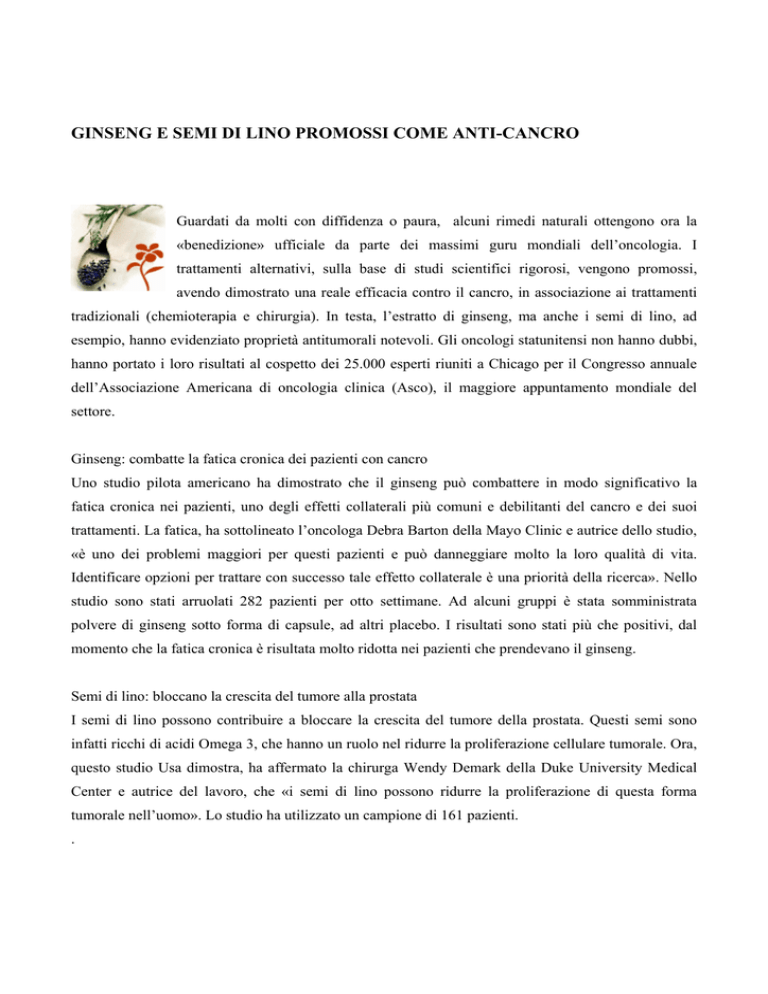 GINSENG E SEMI DI LINO PROMOSSI COME ANTI-CANCRO

Guardati da molti con diffidenza o paura, alcuni rimedi naturali ottengono ora la «benedizione» ufficiale da parte dei massimi guru mondiali dell'oncologia. I trattamenti alternativi, sulla base di studi scientifici rigorosi, vengono promossi, avendo dimostrato una reale efficacia contro il cancro, in associazione ai trattamenti tradizionali (chemioterapia e chirurgia). In testa, l'estratto di ginseng, ma anche i semi di lino, ad esempio, hanno evidenziato proprietà antitumorali notevoli. Gli oncologi statunitensi non hanno dubbi, hanno portato i loro risultati al cospetto dei 25.000 esperti riuniti a Chicago per il Congresso annuale dell'Associazione Americana di oncologia clinica (Asco), il maggiore appuntamento mondiale del settore.

Ginseng: combatte la fatica cronica dei pazienti con cancro
Uno studio pilota americano ha dimostrato che il ginseng può combattere in modo significativo la fatica cronica nei pazienti, uno degli effetti collaterali più comuni e debilitanti del cancro e dei suoi trattamenti. La fatica, ha sottolineato l'oncologa Debra Barton della Mayo Clinic e autrice dello studio, «è uno dei problemi maggiori per questi pazienti e può danneggiare molto la loro qualità di vita. Identificare opzioni per trattare con successo tale effetto collaterale è una priorità della ricerca». Nello studio sono stati arruolati 282 pazienti per otto settimane. Ad alcuni gruppi è stata somministrata polvere di ginseng sotto forma di capsule, ad altri placebo. I risultati sono stati più che positivi, dal momento che la fatica cronica è risultata molto ridotta nei pazienti che prendevano il ginseng.

Semi di lino: bloccano la crescita del tumore alla prostata
I semi di lino possono contribuire a bloccare la crescita del tumore della prostata. Questi semi sono infatti ricchi di acidi Omega 3, che hanno un ruolo nel ridurre la proliferazione cellulare tumorale. Ora, questo studio Usa dimostra, ha affermato la chirurga Wendy Demark della Duke University Medical Center e autrice del lavoro, che «i semi di lino possono ridurre la proliferazione di questa forma tumorale nell'uomo». Lo studio ha utilizzato un campione di 161 pazienti.
.